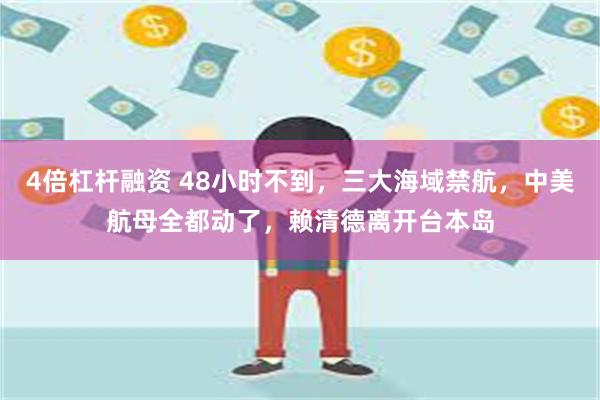 4倍杠杆融资 48小时不到，三大海域禁航，中美航母全都动了，赖清德离开台本岛